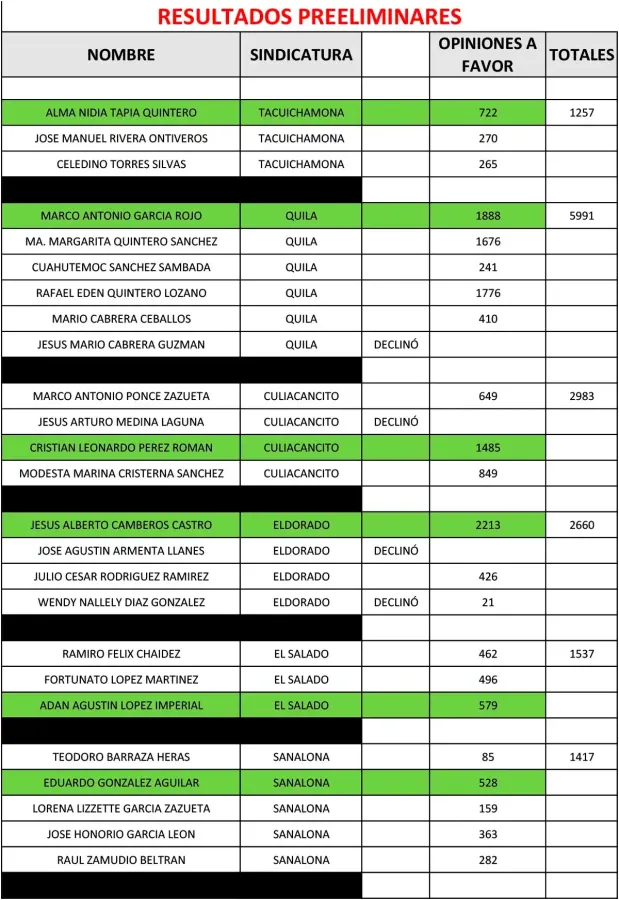 RESULTADOS PREELIMINARES

| NOMBRE | SINDICATURA | | OPINIONES A FAVOR | TOTALES |
|---|---|---|---|---|
| | | | | |
| ALMA NIDIA TAPIA QUINTERO | TACUICHAMONA | | 722 | 1257 |
| JOSE MANUEL RIVERA ONTIVEROS | TACUICHAMONA | | 270 | |
| CELEDINO TORRES SILVAS | TACUICHAMONA | | 265 | |
| | | | | |
| MARCO ANTONIO GARCIA ROJO | QUILA | | 1888 | 5991 |
| MA. MARGARITA QUINTERO SANCHEZ | QUILA | | 1676 | |
| CUAHUTEMOC SANCHEZ SAMBADA | QUILA | | 241 | |
| RAFAEL EDEN QUINTERO LOZANO | QUILA | | 1776 | |
| MARIO CABRERA CEBALLOS | QUILA | | 410 | |
| JESUS MARIO CABRERA GUZMAN | QUILA | DECLINÓ | | |
| | | | | |
| MARCO ANTONIO PONCE ZAZUETA | CULIACANCITO | | 649 | 2983 |
| JESUS ARTURO MEDINA LAGUNA | CULIACANCITO | DECLINÓ | | |
| CRISTIAN LEONARDO PEREZ ROMAN | CULIACANCITO | | 1485 | |
| MODESTA MARINA CRISTERNA SANCHEZ | CULIACANCITO | | 849 | |
| | | | | |
| JESUS ALBERTO CAMBEROS CASTRO | ELDORADO | | 2213 | 2660 |
| JOSE AGUSTIN ARMENTA LLANES | ELDORADO | DECLINÓ | | |
| JULIO CESAR RODRIGUEZ RAMIREZ | ELDORADO | | 426 | |
| WENDY NALLELY DIAZ GONZALEZ | ELDORADO | DECLINÓ | 21 | |
| | | | | |
| RAMIRO FELIX CHAIDEZ | EL SALADO | | 462 | 1537 |
| FORTUNATO LOPEZ MARTINEZ | EL SALADO | | 496 | |
| ADAN AGUSTIN LOPEZ IMPERIAL | EL SALADO | | 579 | |
| | | | | |
| TEODORO BARRAZA HERAS | SANALONA | | 85 | 1417 |
| EDUARDO GONZALEZ AGUILAR | SANALONA | | 528 | |
| LORENA LIZZETTE GARCIA ZAZUETA | SANALONA | | 159 | |
| JOSE HONORIO GARCIA LEON | SANALONA | | 363 | |
| RAUL ZAMUDIO BELTRAN | SANALONA | | 282 | |
| | | | | |